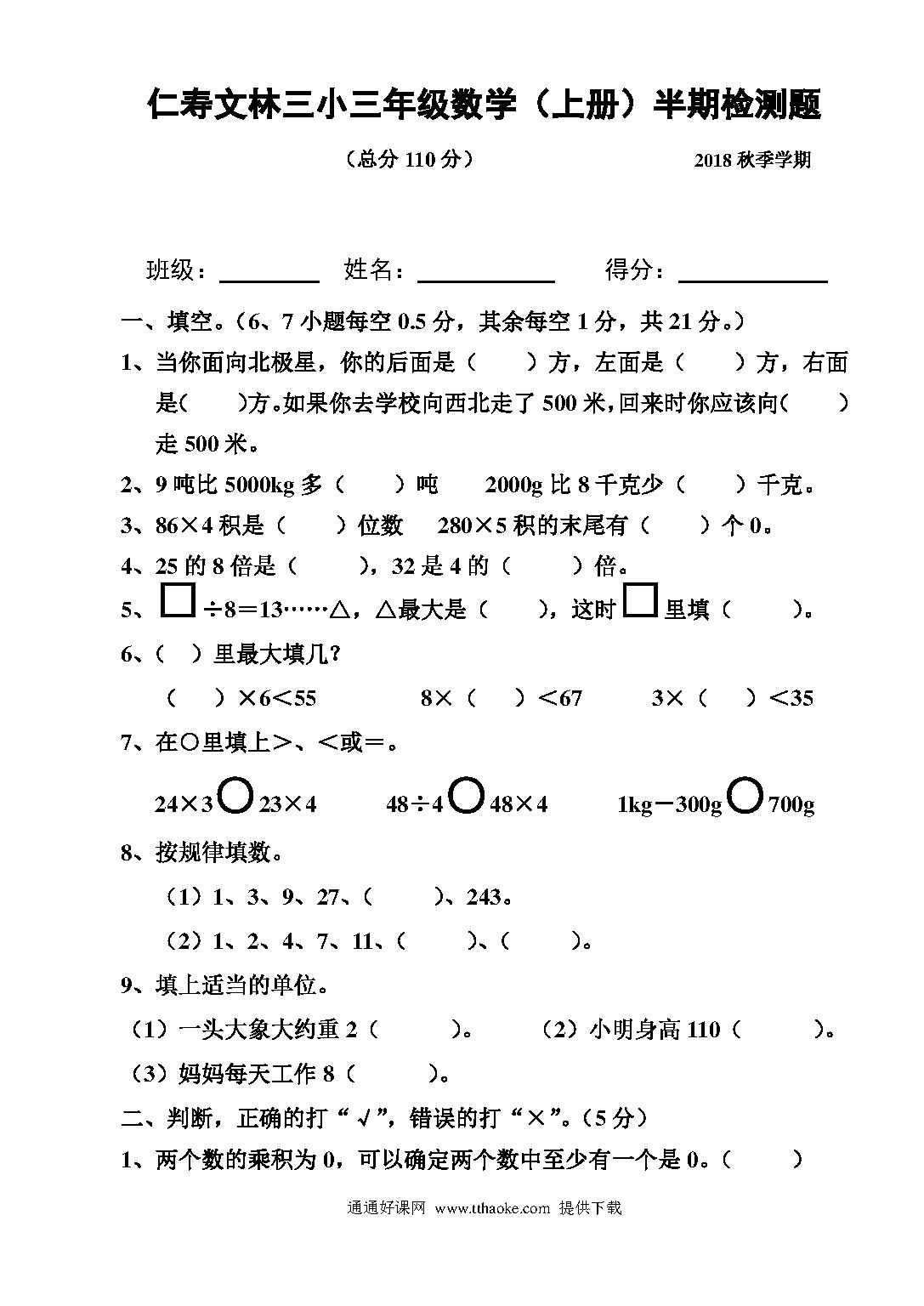 仁寿文林三小三年级数学（上册）半期检测题

（总分 110 分）　　　　　　2018 秋季学期

班级：________　姓名：__________　得分：__________

一、填空。（6、7 小题每空 0.5 分，其余每空 1 分，共 21 分。）

1、当你面向北极星，你的后面是（　　）方，左面是（　　）方，右面是（　　）方。如果你去学校向西北走了 500 米，回来时你应该向（　　）走 500 米。

2、9 吨比 5000kg 多（　　）吨　　2000g 比 8 千克少（　　）千克。

3、86×4 积是（　　）位数　280×5 积的末尾有（　　）个 0。

4、25 的 8 倍是（　　），32 是 4 的（　　）倍。

5、□÷8＝13……△，△最大是（　　），这时□里填（　　）。

6、（　）里最大填几？

（　）×6＜55　　8×（　）＜67　　3×（　）＜35

7、在○里填上＞、＜或＝。

24×3○23×4　　48÷4○48×4　　1kg－300g○700g

8、按规律填数。

（1）1、3、9、27、（　　）、243。

（2）1、2、4、7、11、（　　）、（　　）。

9、填上适当的单位。

（1）一头大象大约重 2（　　）。　（2）小明身高 110（　　）。

（3）妈妈每天工作 8（　　）。

二、判断，正确的打“√”，错误的打“×”。（5 分）

1、两个数的乘积为 0，可以确定两个数中至少有一个是 0。（　　）

通通好课网 www.tthaoke.com 提供下载